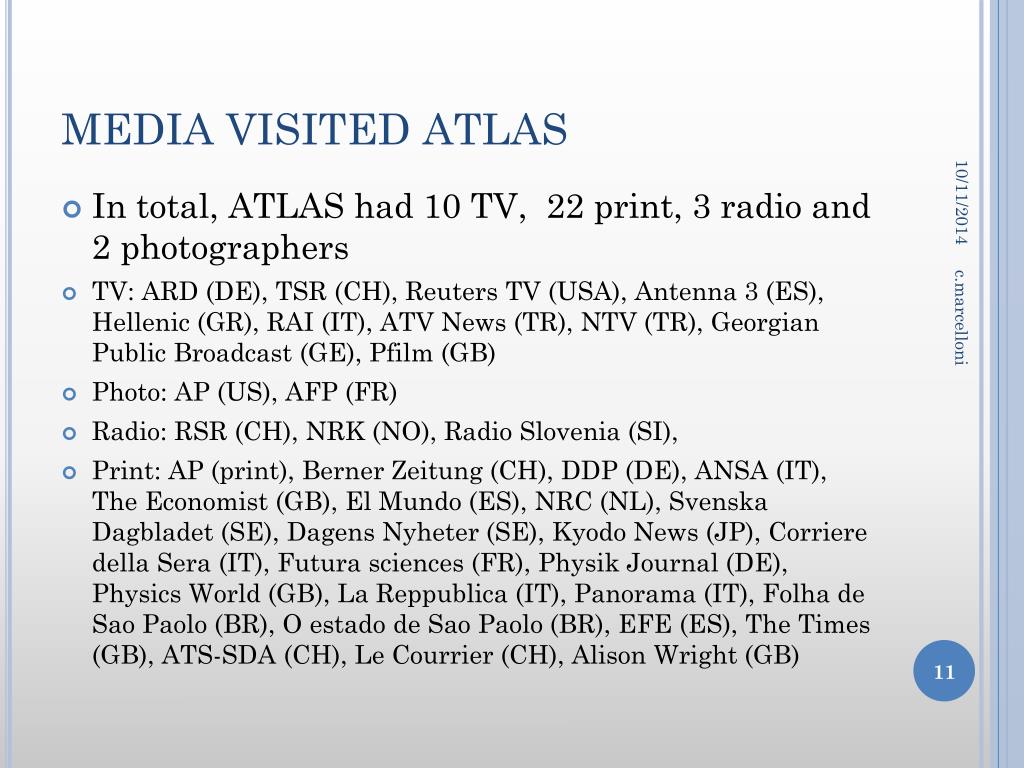 MEDIA VISITED ATLAS

In total, ATLAS had 10 TV, 22 print, 3 radio and 2 photographers

TV: ARD (DE), TSR (CH), Reuters TV (USA), Antenna 3 (ES), Hellenic (GR), RAI (IT), ATV News (TR), NTV (TR), Georgian Public Broadcast (GE), Pfilm (GB)

Photo: AP (US), AFP (FR)

Radio: RSR (CH), NRK (NO), Radio Slovenia (SI),

Print: AP (print), Berner Zeitung (CH), DDP (DE), ANSA (IT), The Economist (GB), El Mundo (ES), NRC (NL), Svenska Dagbladet (SE), Dagens Nyheter (SE), Kyodo News (JP), Corriere della Sera (IT), Futura sciences (FR), Physik Journal (DE), Physics World (GB), La Reppublica (IT), Panorama (IT), Folha de Sao Paolo (BR), O estado de Sao Paolo (BR), EFE (ES), The Times (GB), ATS-SDA (CH), Le Courrier (CH), Alison Wright (GB)

10/11/2014

c.marcelloni

11